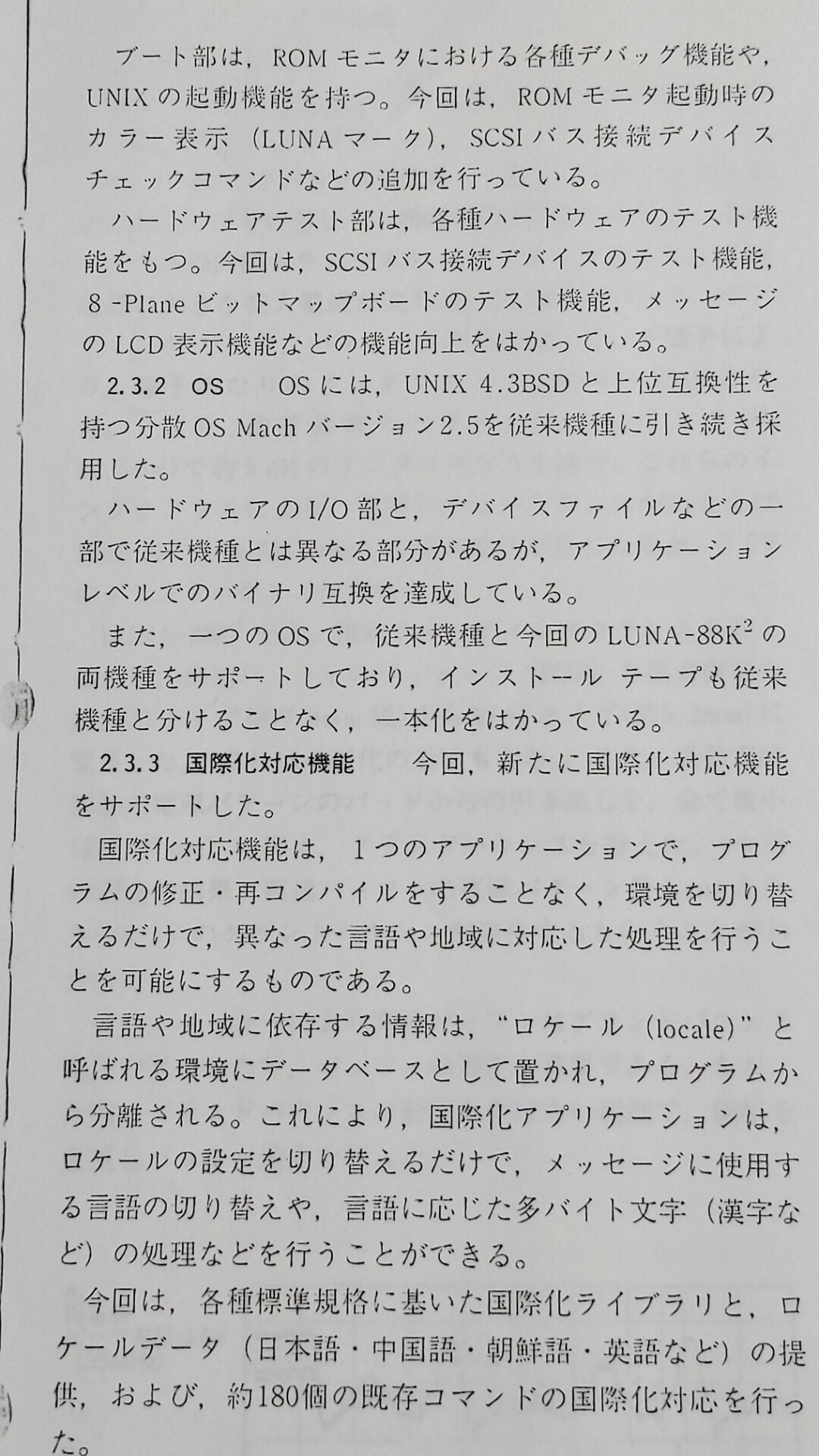 ブート部は，ROMモニタにおける各種デバッグ機能や，UNIXの起動機能を持つ。今回は，ROMモニタ起動時のカラー表示（LUNAマーク），SCSIバス接続デバイスチェックコマンドなどの追加を行っている。

ハードウェアテスト部は，各種ハードウェアのテスト機能をもつ。今回は，SCSIバス接続デバイスのテスト機能，8-Planeビットマップボードのテスト機能，メッセージのLCD表示機能などの機能向上をはかっている。

2.3.2 OS　OSには，UNIX 4.3BSDと上位互換性を持つ分散OS Machバージョン2.5を従来機種に引き続き採用した。

ハードウェアのI/O部と，デバイスファイルなどの一部で従来機種とは異なる部分があるが，アプリケーションレベルでのバイナリ互換を達成している。

また，一つのOSで，従来機種と今回のLUNA-88K$^{2}$の両機種をサポートしており，インストール テープも従来機種と分けることなく，一本化をはかっている。

2.3.3 国際化対応機能　今回，新たに国際化対応機能をサポートした。

国際化対応機能は，1つのアプリケーションで，プログラムの修正・再コンパイルをすることなく，環境を切り替えるだけで，異なった言語や地域に対応した処理を行うことを可能にするものである。

言語や地域に依存する情報は，“ロケール（locale）”と呼ばれる環境にデータベースとして置かれ，プログラムから分離される。これにより，国際化アプリケーションは，ロケールの設定を切り替えるだけで，メッセージに使用する言語の切り替えや，言語に応じた多バイト文字（漢字など）の処理などを行うことができる。

今回は，各種標準規格に基いた国際化ライブラリと，ロケールデータ（日本語・中国語・朝鮮語・英語など）の提供，および，約180個の既存コマンドの国際化対応を行った。